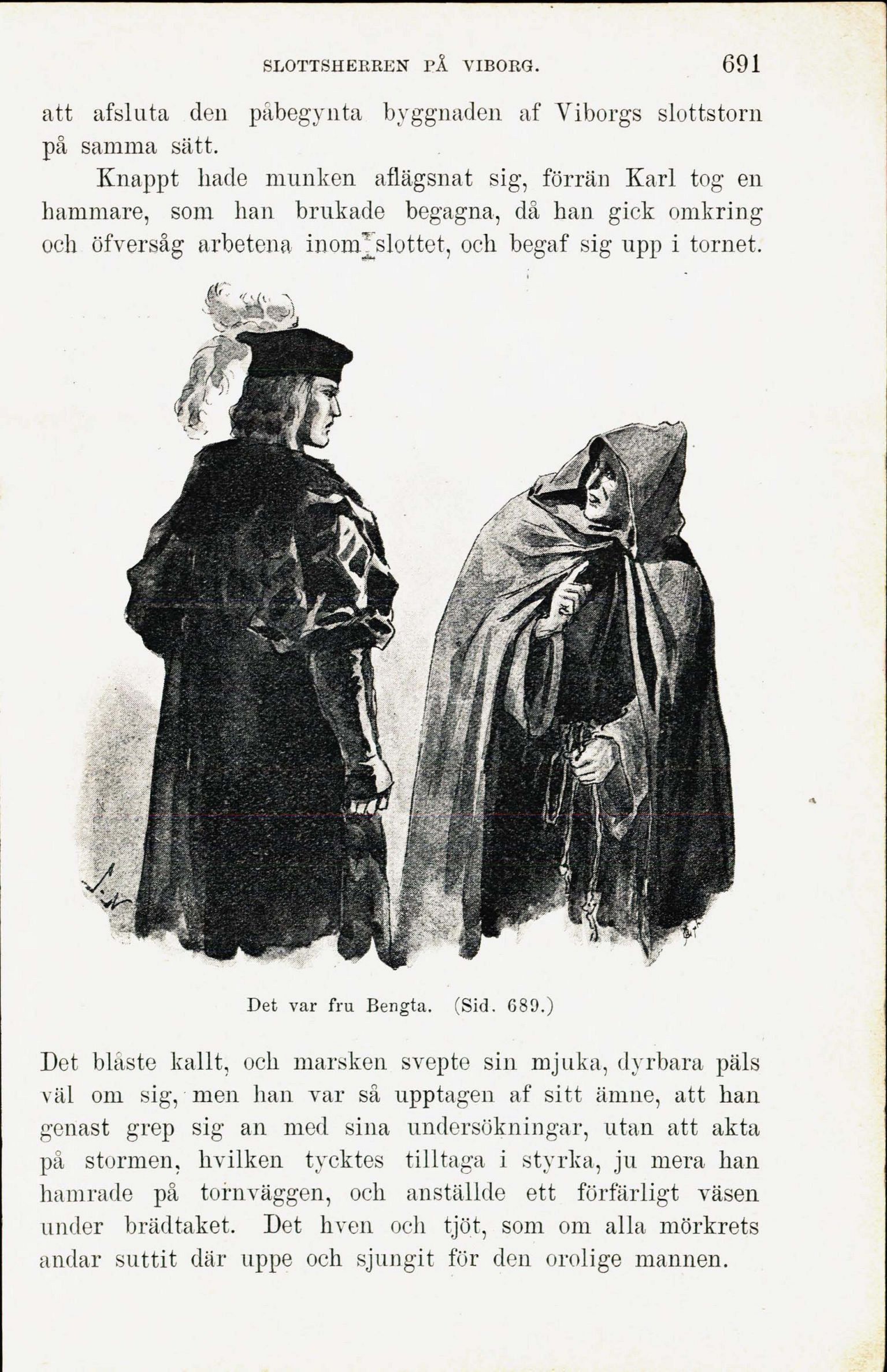 SLOTTSHERREN PÅ VIBORG. 691

att afsluta den påbegynta byggnaden af Viborgs slottstorn på samma sätt.

Knappt hade munken aflägsnat sig, förrän Karl tog en hammare, som han brukade begagna, då han gick omkring och öfversåg arbetena inom slottet, och begaf sig upp i tornet.

Det var fru Bengta. (Sid. 689.)

Det blåste kallt, och marsken svepte sin mjuka, dyrbara päls väl om sig, men han var så upptagen af sitt ämne, att han genast grep sig an med sina undersökningar, utan att akta på stormen, hvilken tycktes tilltaga i styrka, ju mera han hamrade på tornväggen, och anställde ett förfärligt väsen under brädtaket. Det hven och tjöt, som om alla mörkrets andar suttit där uppe och sjungit för den orolige mannen.